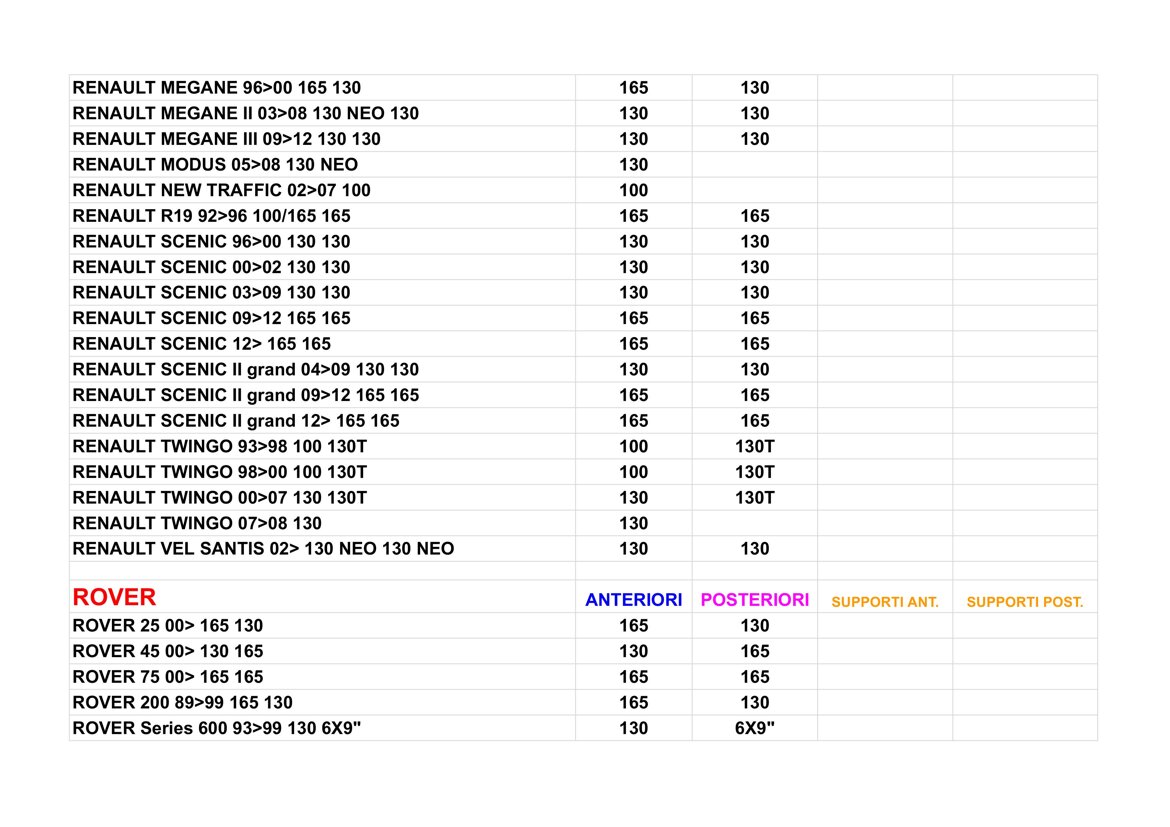 | | | | | |
|---|---|---|---|---|
| RENAULT MEGANE 96>00 165 130 | 165 | 130 | | |
| RENAULT MEGANE II 03>08 130 NEO 130 | 130 | 130 | | |
| RENAULT MEGANE III 09>12 130 130 | 130 | 130 | | |
| RENAULT MODUS 05>08 130 NEO | 130 | | | |
| RENAULT NEW TRAFFIC 02>07 100 | 100 | | | |
| RENAULT R19 92>96 100/165 165 | 165 | 165 | | |
| RENAULT SCENIC 96>00 130 130 | 130 | 130 | | |
| RENAULT SCENIC 00>02 130 130 | 130 | 130 | | |
| RENAULT SCENIC 03>09 130 130 | 130 | 130 | | |
| RENAULT SCENIC 09>12 165 165 | 165 | 165 | | |
| RENAULT SCENIC 12> 165 165 | 165 | 165 | | |
| RENAULT SCENIC II grand 04>09 130 130 | 130 | 130 | | |
| RENAULT SCENIC II grand 09>12 165 165 | 165 | 165 | | |
| RENAULT SCENIC II grand 12> 165 165 | 165 | 165 | | |
| RENAULT TWINGO 93>98 100 130T | 100 | 130T | | |
| RENAULT TWINGO 98>00 100 130T | 100 | 130T | | |
| RENAULT TWINGO 00>07 130 130T | 130 | 130T | | |
| RENAULT TWINGO 07>08 130 | 130 | | | |
| RENAULT VEL SANTIS 02> 130 NEO 130 NEO | 130 | 130 | | |
| | | | | |
| ROVER | ANTERIORI | POSTERIORI | SUPPORTI ANT. | SUPPORTI POST. |
| ROVER 25 00> 165 130 | 165 | 130 | | |
| ROVER 45 00> 130 165 | 130 | 165 | | |
| ROVER 75 00> 165 165 | 165 | 165 | | |
| ROVER 200 89>99 165 130 | 165 | 130 | | |
| ROVER Series 600 93>99 130 6X9" | 130 | 6X9" | | |